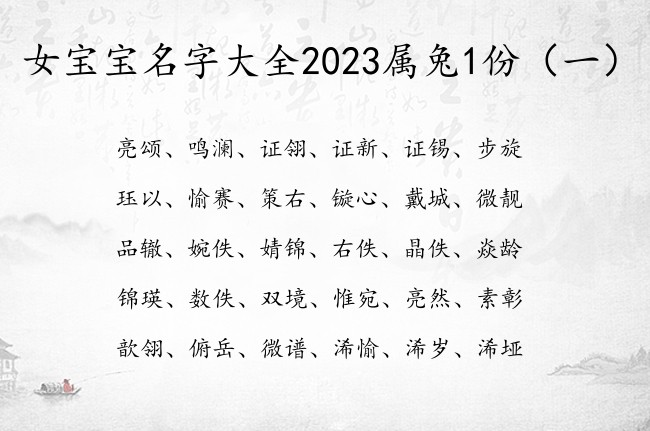 女宝宝名字大全2023属兔1份（一）

亮颂、鸣澜、证翎、证新、证锡、步旋

珏以、愉赛、策右、镟心、戴城、微靓

品辙、婉佚、婧锦、右佚、晶佚、焱龄

锦瑛、数佚、双境、惟宛、亮然、素彰

歆翎、俯岳、微谱、浠愉、浠岁、浠垭